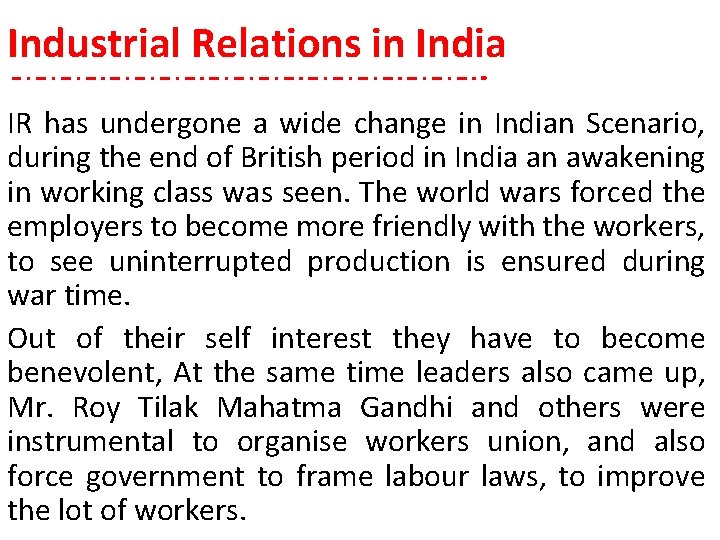 Industrial Relations in India

IR has undergone a wide change in Indian Scenario, during the end of British period in India an awakening in working class was seen. The world wars forced the employers to become more friendly with the workers, to see uninterrupted production is ensured during war time.

Out of their self interest they have to become benevolent, At the same time leaders also came up, Mr. Roy Tilak Mahatma Gandhi and others were instrumental to organise workers union, and also force government to frame labour laws, to improve the lot of workers.